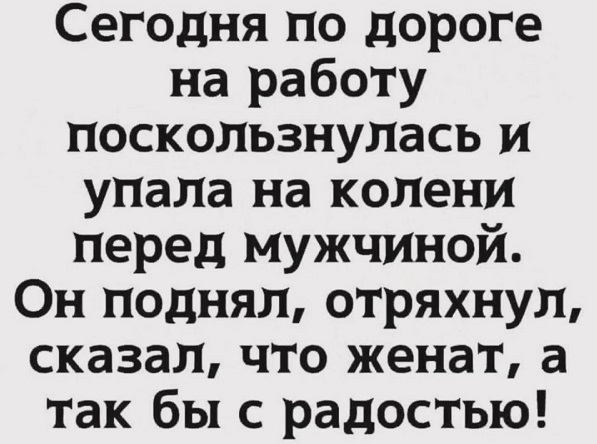 Сегодня по дороге на работу поскользнулась и упала на колени перед мужчиной. Он поднял, отряхнул, сказал, что женат, а так бы с радостью!